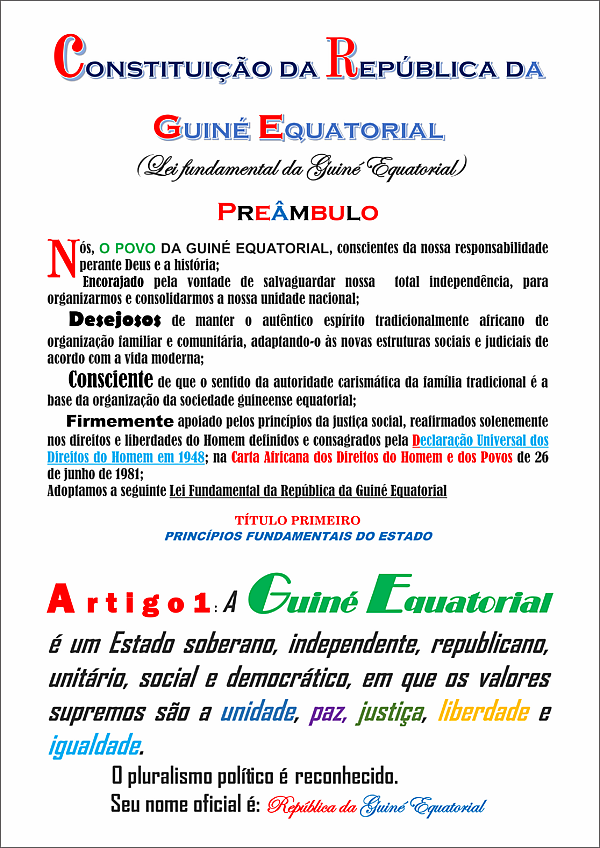 CONSTITUIÇÃO DA REPÚBLICA DA

GUINÉ EQUATORIAL

(Lei fundamental da Guiné Equatorial)

PREÂMBULO

Nós, O POVO DA GUINÉ EQUATORIAL, conscientes da nossa responsabilidade perante Deus e a história;

Encorajado pela vontade de salvaguardar nossa total independência, para organizarmos e consolidarmos a nossa unidade nacional;

Desejosos de manter o autêntico espírito tradicionalmente africano de organização familiar e comunitária, adaptando-o às novas estruturas sociais e judiciais de acordo com a vida moderna;

Consciente de que o sentido da autoridade carismática da família tradicional é a base da organização da sociedade guineense equatorial;

Firmemente apoiado pelos princípios da justiça social, reafirmados solenemente nos direitos e liberdades do Homem definidos e consagrados pela Declaração Universal dos Direitos do Homem em 1948; na Carta Africana dos Direitos do Homem e dos Povos de 26 de junho de 1981;

Adoptamos a seguinte Lei Fundamental da República da Guiné Equatorial

TÍTULO PRIMEIRO
PRINCÍPIOS FUNDAMENTAIS DO ESTADO

Artigo 1: A Guiné Equatorial é um Estado soberano, independente, republicano, unitário, social e democrático, em que os valores supremos são a unidade, paz, justiça, liberdade e igualdade.

O pluralismo político é reconhecido.

Seu nome oficial é: República da Guiné Equatorial